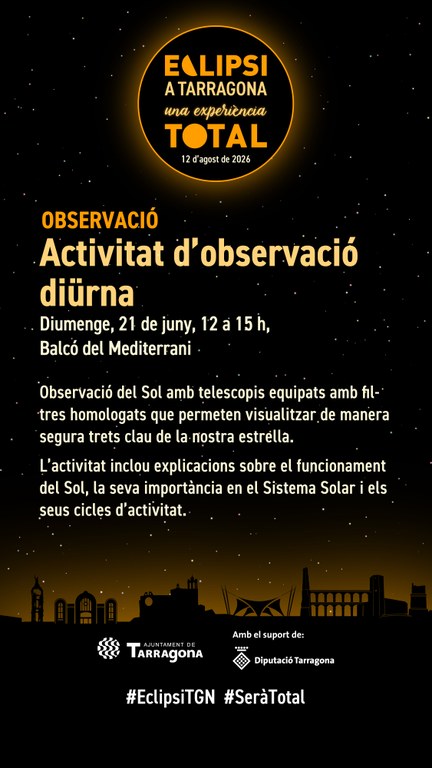 ECLIPSI
A TARRAGONA
una experiència
TOTAL
12 d'agost de 2026

OBSERVACIÓ
Activitat d'observació diürna
Diumenge, 21 de juny, 12 a 15 h,
Balcó del Mediterrani

Observació del Sol amb telescopis equipats amb filtres homologats que permeten visualitzar de manera segura trets clau de la nostra estrella.

L'activitat inclou explicacions sobre el funcionament del Sol, la seva importància en el Sistema Solar i els seus cicles d'activitat.

AJUNTAMENT DE
Tarragona

Amb el suport de:
Diputació Tarragona

#EclipsiTGN #SeràTotal